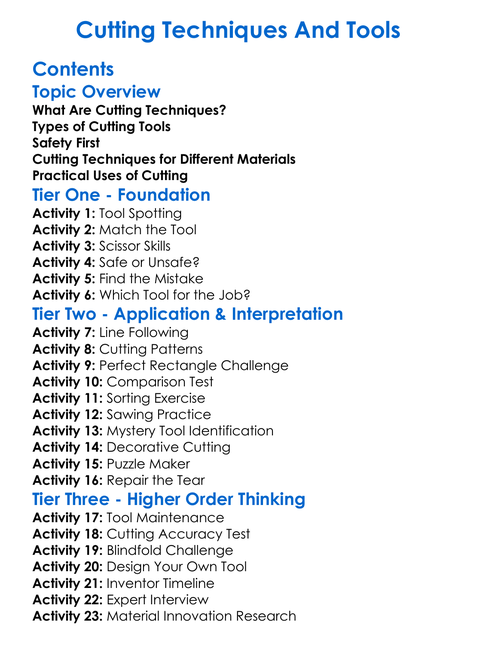 Cutting Techniques And Tools

Contents

Topic Overview

What Are Cutting Techniques?
Types of Cutting Tools
Safety First
Cutting Techniques for Different Materials
Practical Uses of Cutting

Tier One - Foundation

Activity 1: Tool Spotting
Activity 2: Match the Tool
Activity 3: Scissor Skills
Activity 4: Safe or Unsafe?
Activity 5: Find the Mistake
Activity 6: Which Tool for the Job?

Tier Two - Application & Interpretation

Activity 7: Line Following
Activity 8: Cutting Patterns
Activity 9: Perfect Rectangle Challenge
Activity 10: Comparison Test
Activity 11: Sorting Exercise
Activity 12: Sawing Practice
Activity 13: Mystery Tool Identification
Activity 14: Decorative Cutting
Activity 15: Puzzle Maker
Activity 16: Repair the Tear

Tier Three - Higher Order Thinking

Activity 17: Tool Maintenance
Activity 18: Cutting Accuracy Test
Activity 19: Blindfold Challenge
Activity 20: Design Your Own Tool
Activity 21: Inventor Timeline
Activity 22: Expert Interview
Activity 23: Material Innovation Research